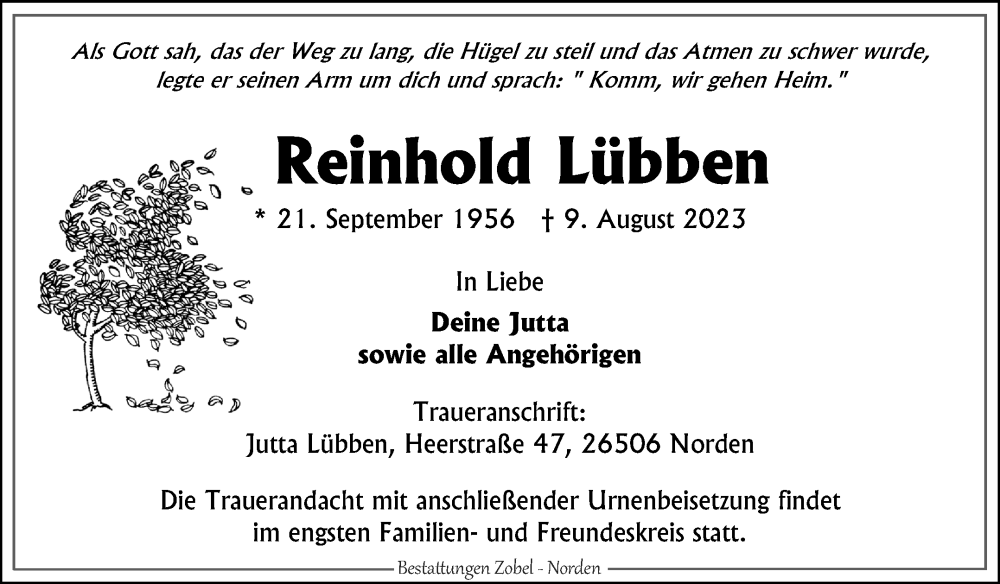 Als Gott sah, das der Weg zu lang, die Hügel zu steil und das Atmen zu schwer wurde, legte er seinen Arm um dich und sprach: " Komm, wir gehen Heim."

Reinhold Lübben

* 21. September 1956 † 9. August 2023

In Liebe

Deine Jutta
sowie alle Angehörigen

Traueranschrift:
Jutta Lübben, Heerstraße 47, 26506 Norden

Die Trauerandacht mit anschließender Urnenbeisetzung findet im engsten Familien- und Freundeskreis statt.

Bestattungen Zobel - Norden